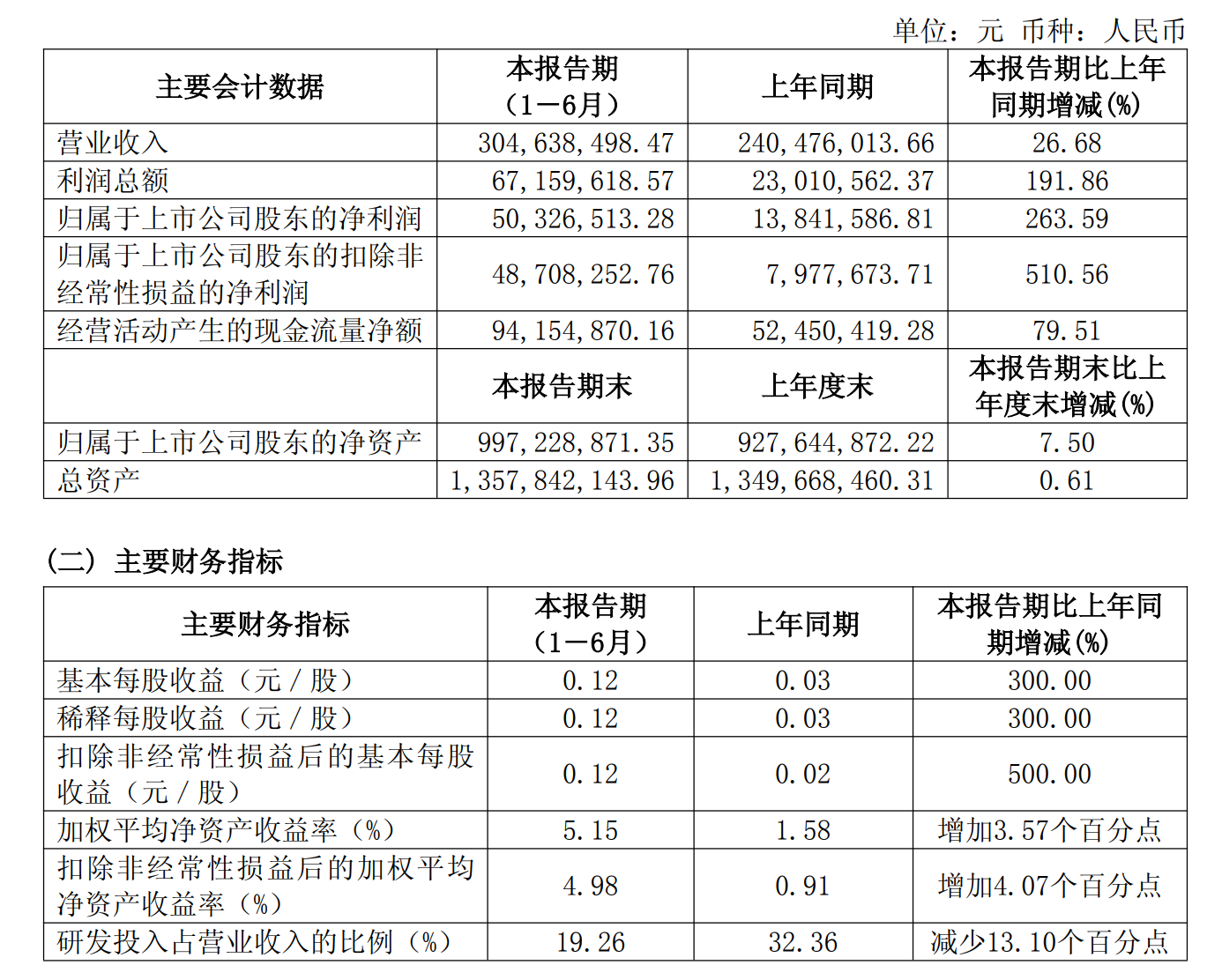 单位：元 币种：人民币

| 主要会计数据 | 本报告期（1－6月） | 上年同期 | 本报告期比上年同期增减(%) |
|---|---|---|---|
| 营业收入 | 304,638,498.47 | 240,476,013.66 | 26.68 |
| 利润总额 | 67,159,618.57 | 23,010,562.37 | 191.86 |
| 归属于上市公司股东的净利润 | 50,326,513.28 | 13,841,586.81 | 263.59 |
| 归属于上市公司股东的扣除非经常性损益的净利润 | 48,708,252.76 | 7,977,673.71 | 510.56 |
| 经营活动产生的现金流量净额 | 94,154,870.16 | 52,450,419.28 | 79.51 |
|  | 本报告期末 | 上年度末 | 本报告期末比上年度末增减(%) |
| 归属于上市公司股东的净资产 | 997,228,871.35 | 927,644,872.22 | 7.50 |
| 总资产 | 1,357,842,143.96 | 1,349,668,460.31 | 0.61 |

（二）主要财务指标

| 主要财务指标 | 本报告期（1－6月） | 上年同期 | 本报告期比上年同期增减(%) |
|---|---|---|---|
| 基本每股收益（元／股） | 0.12 | 0.03 | 300.00 |
| 稀释每股收益（元／股） | 0.12 | 0.03 | 300.00 |
| 扣除非经常性损益后的基本每股收益（元／股） | 0.12 | 0.02 | 500.00 |
| 加权平均净资产收益率（%） | 5.15 | 1.58 | 增加3.57个百分点 |
| 扣除非经常性损益后的加权平均净资产收益率（%） | 4.98 | 0.91 | 增加4.07个百分点 |
| 研发投入占营业收入的比例（%） | 19.26 | 32.36 | 减少13.10个百分点 |